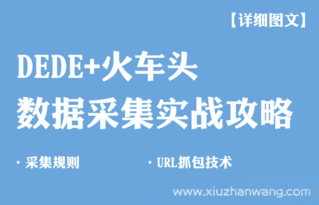 【详细图文】

DEDE+火车头
数据采集实战攻略

· 采集规则

· URL抓包技术

www.xiuzhanwang.com